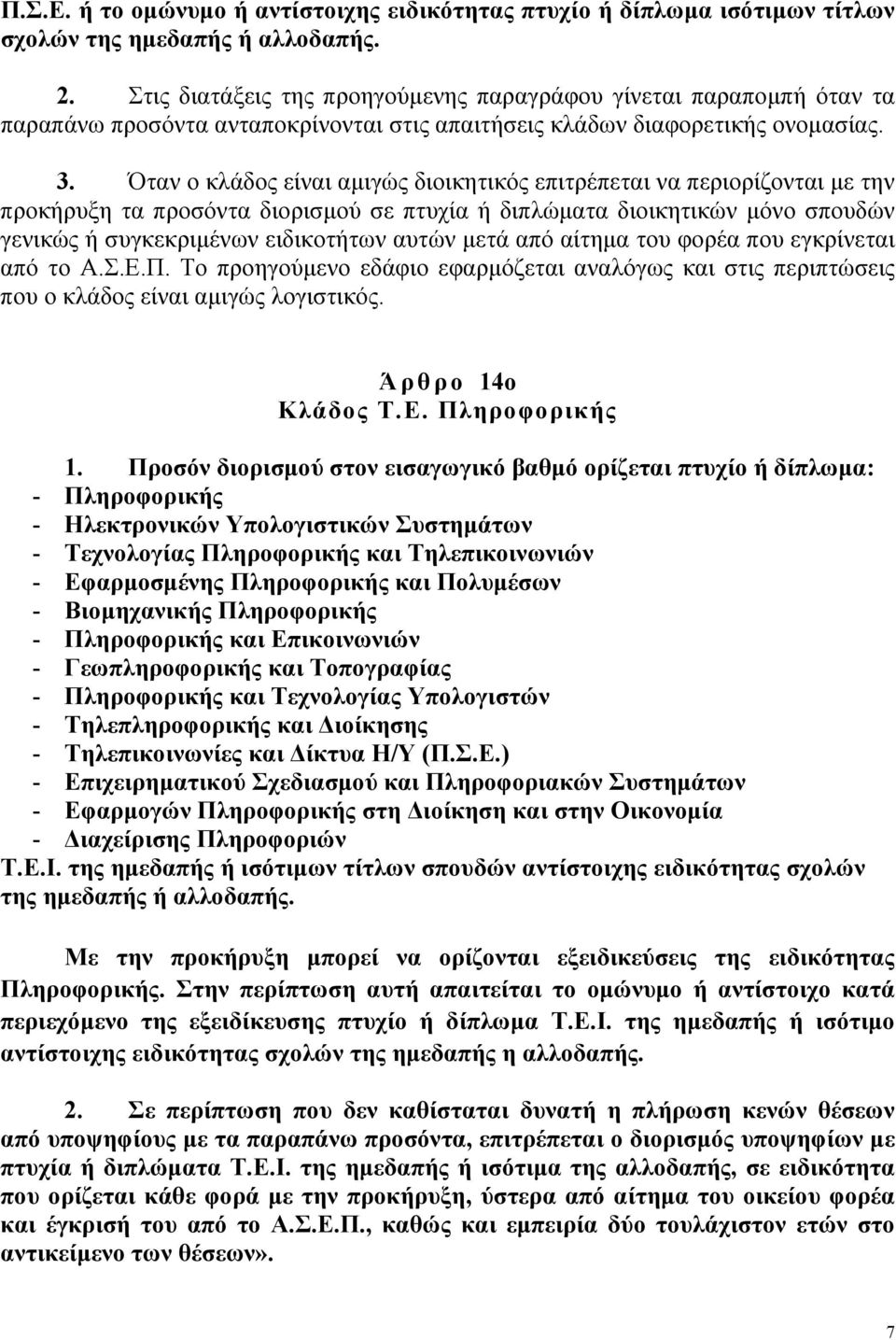 Π.Σ.Ε. ή το ομώνυμο ή αντίστοιχης ειδικότητας πτυχίο ή δίπλωμα ισότιμων τίτλων σχολών της ημεδαπής ή αλλοδαπής.

2. Στις διατάξεις της προηγούμενης παραγράφου γίνεται παραπομπή όταν τα παραπάνω προσόντα ανταποκρίνονται στις απαιτήσεις κλάδων διαφορετικής ονομασίας.

3. Όταν ο κλάδος είναι αμιγώς διοικητικός επιτρέπεται να περιορίζονται με την προκήρυξη τα προσόντα διορισμού σε πτυχία ή διπλώματα διοικητικών μόνο σπουδών γενικώς ή συγκεκριμένων ειδικοτήτων αυτών μετά από αίτημα του φορέα που εγκρίνεται από το Α.Σ.Ε.Π. Το προηγούμενο εδάφιο εφαρμόζεται αναλόγως και στις περιπτώσεις που ο κλάδος είναι αμιγώς λογιστικός.

Άρθρο 14ο
Κλάδος Τ.Ε. Πληροφορικής

1. Προσόν διορισμού στον εισαγωγικό βαθμό ορίζεται πτυχίο ή δίπλωμα:
- Πληροφορικής
- Ηλεκτρονικών Υπολογιστικών Συστημάτων
- Τεχνολογίας Πληροφορικής και Τηλεπικοινωνιών
- Εφαρμοσμένης Πληροφορικής και Πολυμέσων
- Βιομηχανικής Πληροφορικής
- Πληροφορικής και Επικοινωνιών
- Γεωπληροφορικής και Τοπογραφίας
- Πληροφορικής και Τεχνολογίας Υπολογιστών
- Τηλεπληροφορικής και Διοίκησης
- Τηλεπικοινωνίες και Δίκτυα Η/Υ (Π.Σ.Ε.)
- Επιχειρηματικού Σχεδιασμού και Πληροφοριακών Συστημάτων
- Εφαρμογών Πληροφορικής στη Διοίκηση και στην Οικονομία
- Διαχείρισης Πληροφοριών
Τ.Ε.Ι. της ημεδαπής ή ισότιμων τίτλων σπουδών αντίστοιχης ειδικότητας σχολών της ημεδαπής ή αλλοδαπής.

Με την προκήρυξη μπορεί να ορίζονται εξειδικεύσεις της ειδικότητας Πληροφορικής. Στην περίπτωση αυτή απαιτείται το ομώνυμο ή αντίστοιχο κατά περιεχόμενο της εξειδίκευσης πτυχίο ή δίπλωμα Τ.Ε.Ι. της ημεδαπής ή ισότιμο αντίστοιχης ειδικότητας σχολών της ημεδαπής η αλλοδαπής.

2. Σε περίπτωση που δεν καθίσταται δυνατή η πλήρωση κενών θέσεων από υποψηφίους με τα παραπάνω προσόντα, επιτρέπεται ο διορισμός υποψηφίων με πτυχία ή διπλώματα Τ.Ε.Ι. της ημεδαπής ή ισότιμα της αλλοδαπής, σε ειδικότητα που ορίζεται κάθε φορά με την προκήρυξη, ύστερα από αίτημα του οικείου φορέα και έγκρισή του από το Α.Σ.Ε.Π., καθώς και εμπειρία δύο τουλάχιστον ετών στο αντικείμενο των θέσεων».

7